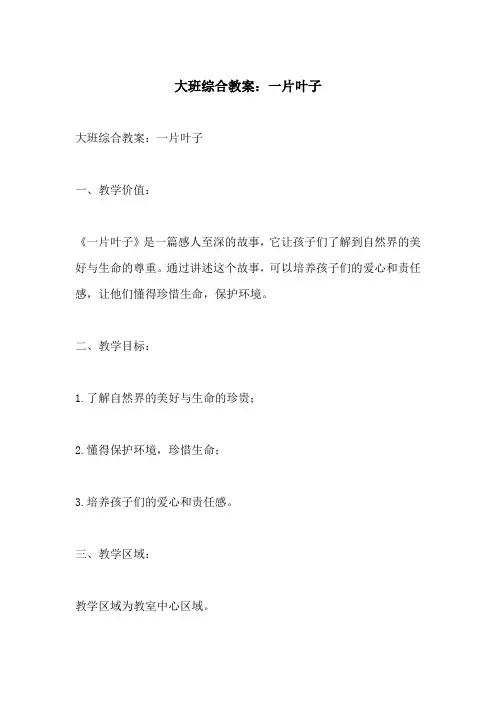 大班综合教案：一片叶子

大班综合教案：一片叶子

一、教学价值：

《一片叶子》是一篇感人至深的故事，它让孩子们了解到自然界的美好与生命的尊重。通过讲述这个故事，可以培养孩子们的爱心和责任感，让他们懂得珍惜生命，保护环境。

二、教学目标：

1.了解自然界的美好与生命的珍贵；

2.懂得保护环境，珍惜生命；

3.培养孩子们的爱心和责任感。

三、教学区域：

教学区域为教室中心区域。